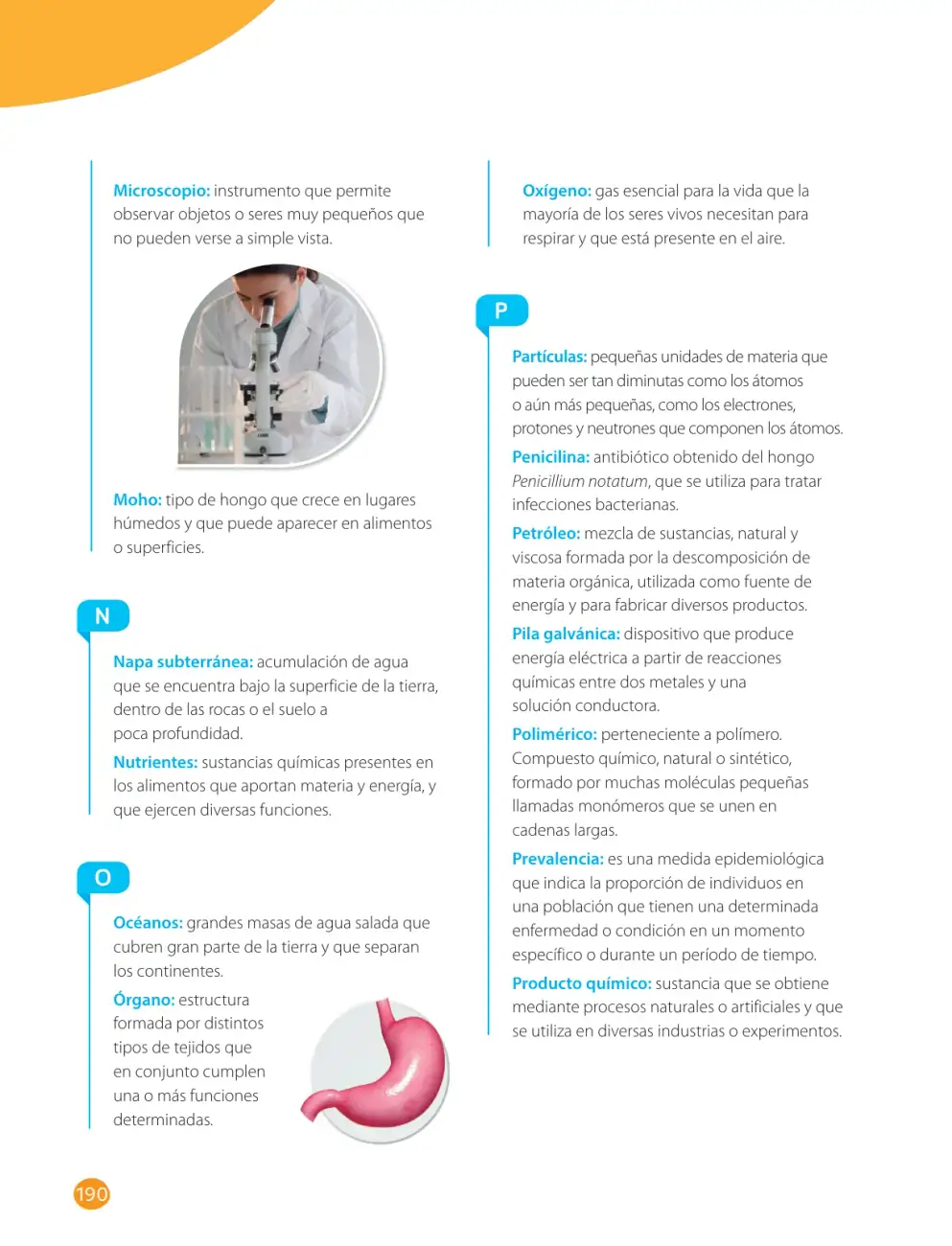 Microscopio: instrumento que permite observar objetos o seres muy pequeños que no pueden verse a simple vista.

Moho: tipo de hongo que crece en lugares húmedos y que puede aparecer en alimentos o superficies.

N

Napa subterránea: acumulación de agua que se encuentra bajo la superficie de la tierra, dentro de las rocas o el suelo a poca profundidad.

Nutrientes: sustancias químicas presentes en los alimentos que aportan materia y energía, y que ejercen diversas funciones.

O

Océanos: grandes masas de agua salada que cubren gran parte de la tierra y que separan los continentes.

Órgano: estructura formada por distintos tipos de tejidos que en conjunto cumplen una o más funciones determinadas.

Oxígeno: gas esencial para la vida que la mayoría de los seres vivos necesitan para respirar y que está presente en el aire.

P

Partículas: pequeñas unidades de materia que pueden ser tan diminutas como los átomos o aún más pequeñas, como los electrones, protones y neutrones que componen los átomos.

Penicilina: antibiótico obtenido del hongo Penicillium notatum, que se utiliza para tratar infecciones bacterianas.

Petróleo: mezcla de sustancias, natural y viscosa formada por la descomposición de materia orgánica, utilizada como fuente de energía y para fabricar diversos productos.

Pila galvánica: dispositivo que produce energía eléctrica a partir de reacciones químicas entre dos metales y una solución conductora.

Polimérico: perteneciente a polímero. Compuesto químico, natural o sintético, formado por muchas moléculas pequeñas llamadas monómeros que se unen en cadenas largas.

Prevalencia: es una medida epidemiológica que indica la proporción de individuos en una población que tienen una determinada enfermedad o condición en un momento específico o durante un período de tiempo.

Producto químico: sustancia que se obtiene mediante procesos naturales o artificiales y que se utiliza en diversas industrias o experimentos.

190